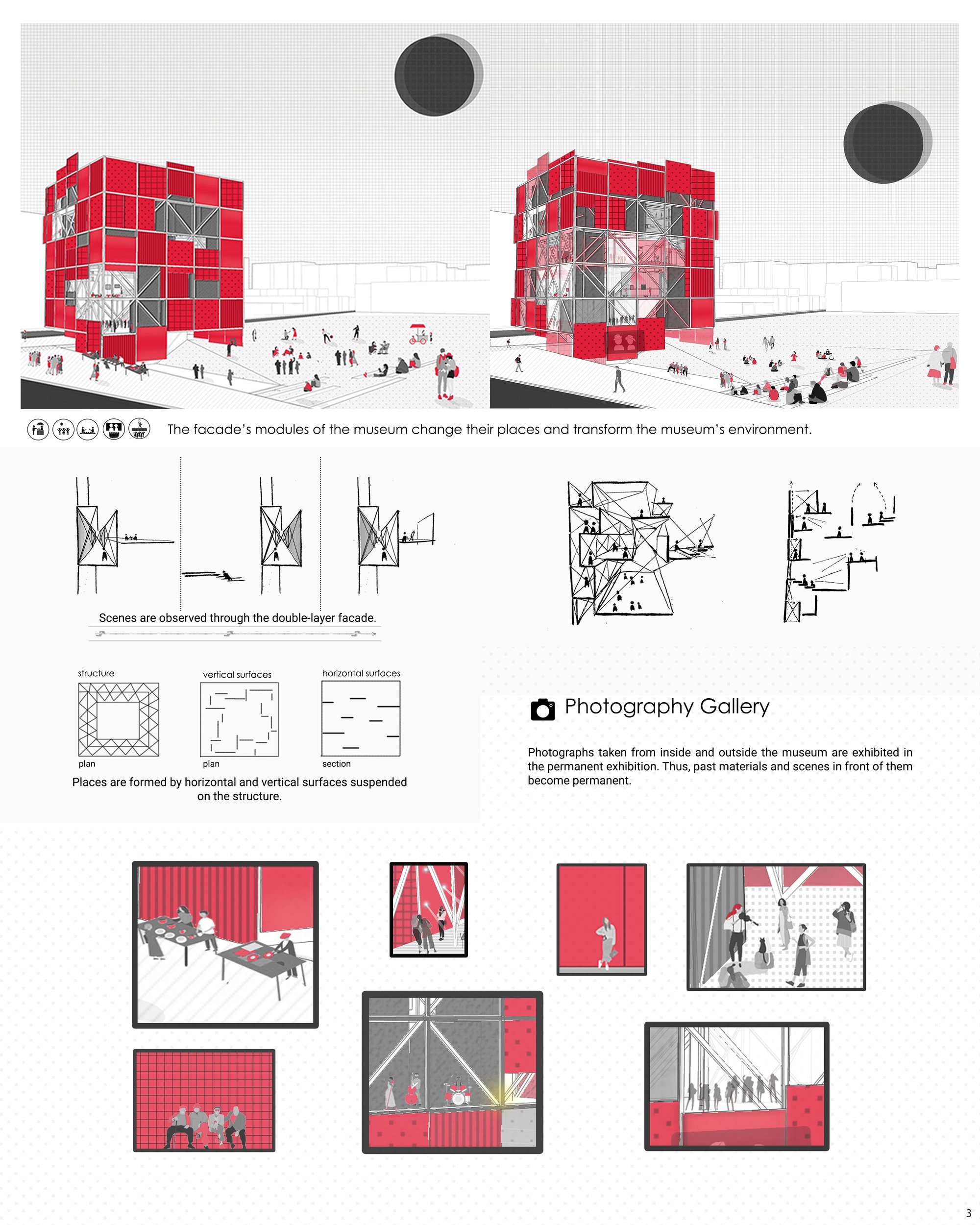 The facade's modules of the museum change their places and transform the museum's environment.

Scenes are observed through the double-layer facade.

structure

plan

vertical surfaces

plan

horizontal surfaces

section

Places are formed by horizontal and vertical surfaces suspended on the structure.

Photography Gallery

Photographs taken from inside and outside the museum are exhibited in the permanent exhibition. Thus, past materials and scenes in front of them become permanent.

3